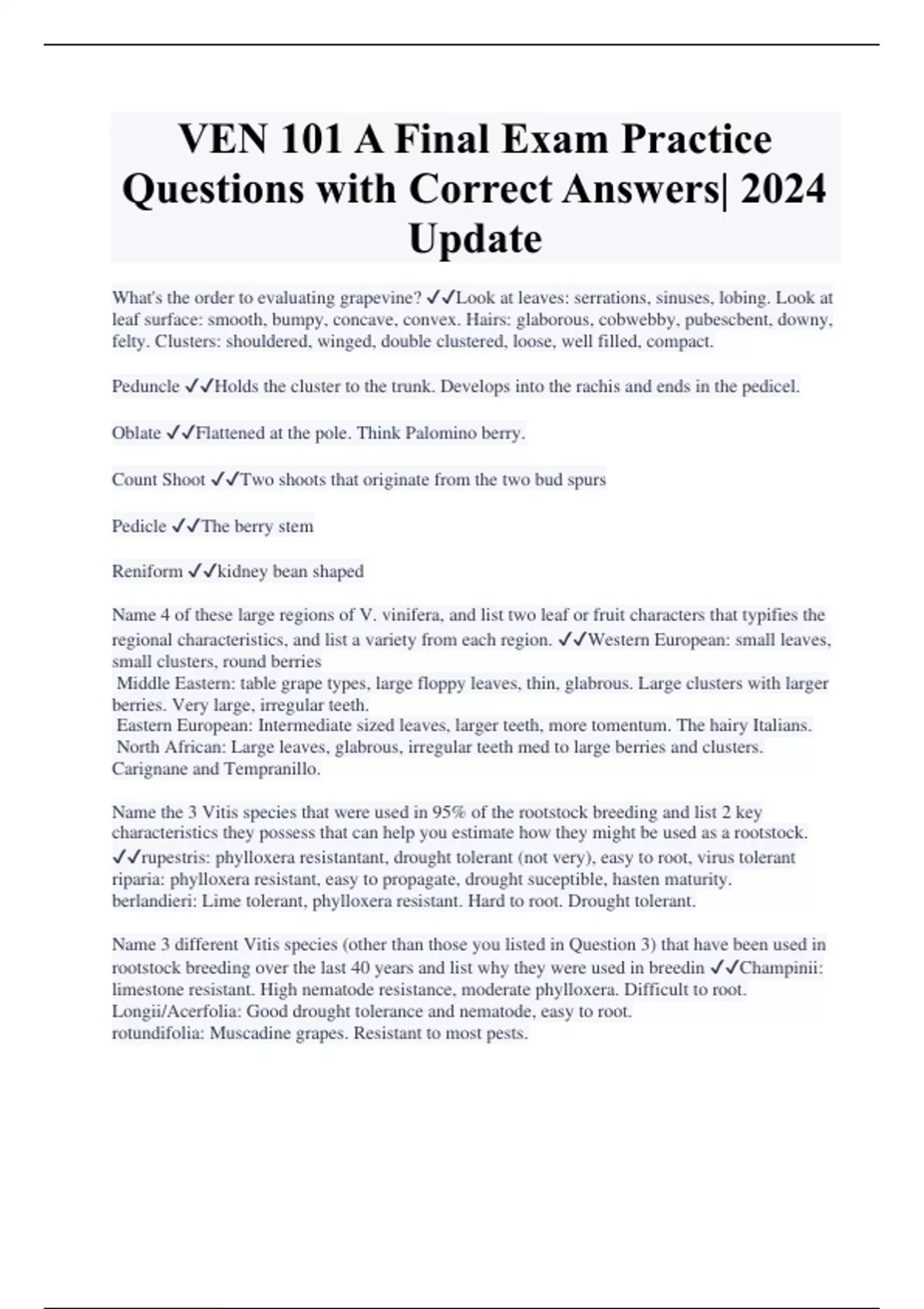 VEN 101 A Final Exam Practice Questions with Correct Answers| 2024 Update

What's the order to evaluating grapevine? ✓✓Look at leaves: serrations, sinuses, lobing. Look at leaf surface: smooth, bumpy, concave, convex. Hairs: glaborous, cobwebby, pubescbent, downy, felty. Clusters: shouldered, winged, double clustered, loose, well filled, compact.

Peduncle ✓✓Holds the cluster to the trunk. Develops into the rachis and ends in the pedicel.

Oblate ✓✓Flattened at the pole. Think Palomino berry.

Count Shoot ✓✓Two shoots that originate from the two bud spurs

Pedicle ✓✓The berry stem

Reniform ✓✓kidney bean shaped

Name 4 of these large regions of V. vinifera, and list two leaf or fruit characters that typifies the regional characteristics, and list a variety from each region. ✓✓Western European: small leaves, small clusters, round berries
Middle Eastern: table grape types, large floppy leaves, thin, glabrous. Large clusters with larger berries. Very large, irregular teeth.
Eastern European: Intermediate sized leaves, larger teeth, more tomentum. The hairy Italians.
North African: Large leaves, glabrous, irregular teeth med to large berries and clusters. Carignane and Tempranillo.

Name the 3 Vitis species that were used in 95% of the rootstock breeding and list 2 key characteristics they possess that can help you estimate how they might be used as a rootstock. ✓✓rupestris: phylloxera resistantant, drought tolerant (not very), easy to root, virus tolerant
riparia: phylloxera resistant, easy to propagate, drought suceptible, hasten maturity.
berlandieri: Lime tolerant, phylloxera resistant. Hard to root. Drought tolerant.

Name 3 different Vitis species (other than those you listed in Question 3) that have been used in rootstock breeding over the last 40 years and list why they were used in breedin ✓✓Champinii: limestone resistant. High nematode resistance, moderate phylloxera. Difficult to root.
Longii/Acerfolia: Good drought tolerance and nematode, easy to root.
rotundifolia: Muscadine grapes. Resistant to most pests.